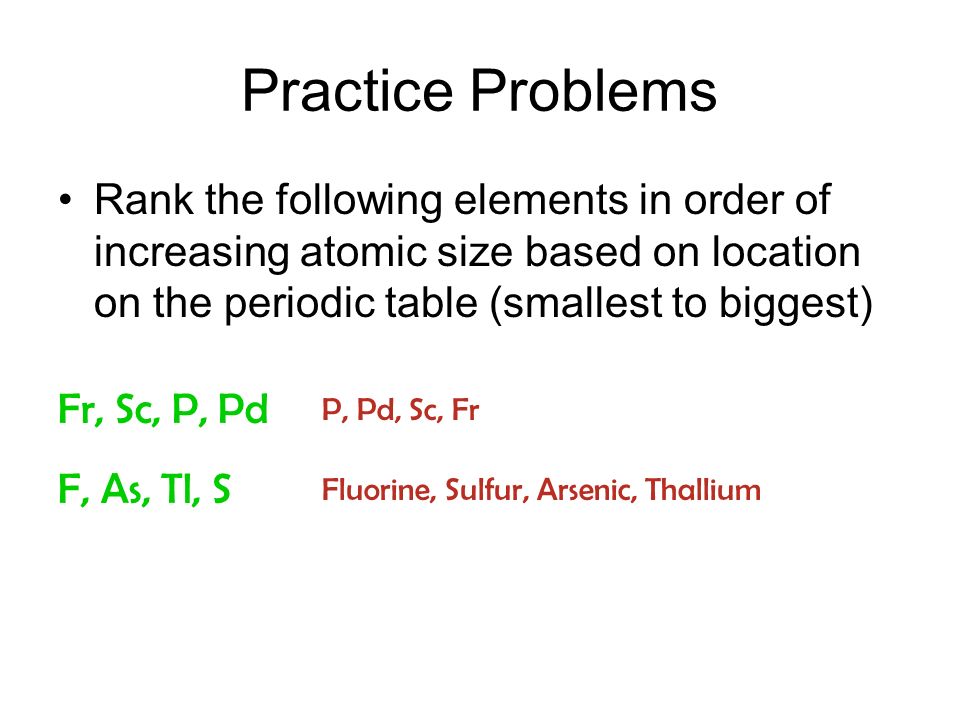 Practice Problems

• Rank the following elements in order of increasing atomic size based on location on the periodic table (smallest to biggest)

Fr, Sc, P, Pd P, Pd, Sc, Fr

F, As, Tl, S Fluorine, Sulfur, Arsenic, Thallium